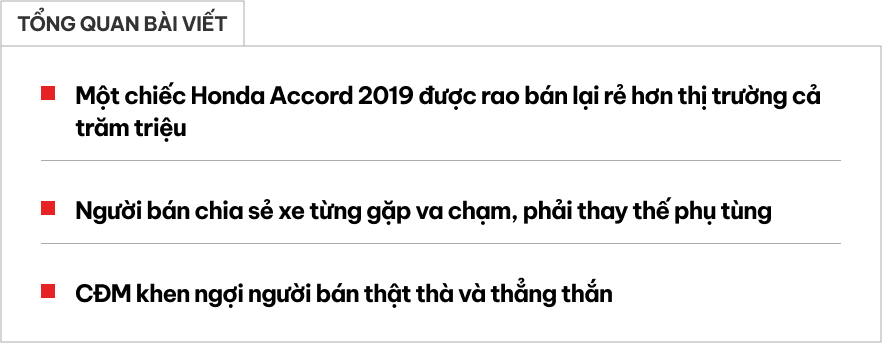 TỔNG QUAN BÀI VIẾT

Một chiếc Honda Accord 2019 được rao bán lại rẻ hơn thị trường cả trăm triệu

Người bán chia sẻ xe từng gặp va chạm, phải thay thế phụ tùng

CĐM khen ngợi người bán thật thà và thẳng thắn